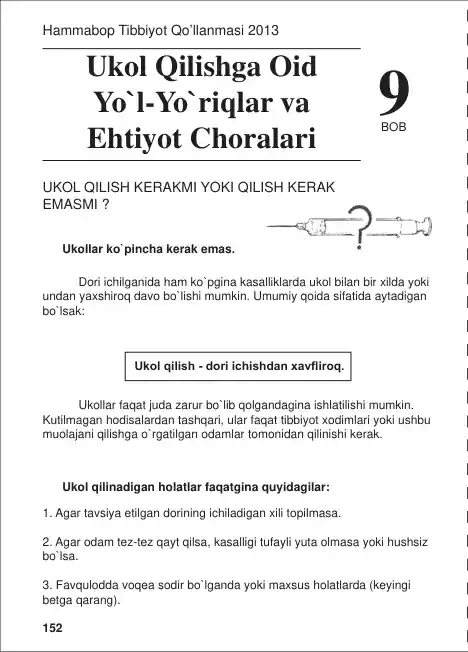 Hammabop Tibbiyot Qo'llanmasi 2013

Ukol Qilishga Oid Yo`l-Yo`riqlar va Ehtiyot Choralari

9
BOB

UKOL QILISH KERAKMI YOKI QILISH KERAK EMASMI ?

Ukollar ko`pincha kerak emas.

Dori ichilganida ham ko`pgina kasalliklarda ukol bilan bir xilda yoki undan yaxshiroq davo bo`lishi mumkin. Umumiy qoida sifatida aytadigan bo`lsak:

Ukol qilish - dori ichishdan xavfliroq.

Ukollar faqat juda zarur bo`lib qolgandagina ishlatilishi mumkin. Kutilmagan hodisalardan tashqari, ular faqat tibbiyot xodimlari yoki ushbu muolajani qilishga o`rgatilgan odamlar tomonidan qilinishi kerak.

Ukol qilinadigan holatlar faqatgina quyidagilar:

1. Agar tavsiya etilgan dorining ichiladigan xili topilmasa.

2. Agar odam tez-tez qayt qilsa, kasalligi tufayli yuta olmasa yoki hushsiz bo`lsa.

3. Favqulodda voqea sodir bo`lganda yoki maxsus holatlarda (keyingi betga qarang).

152